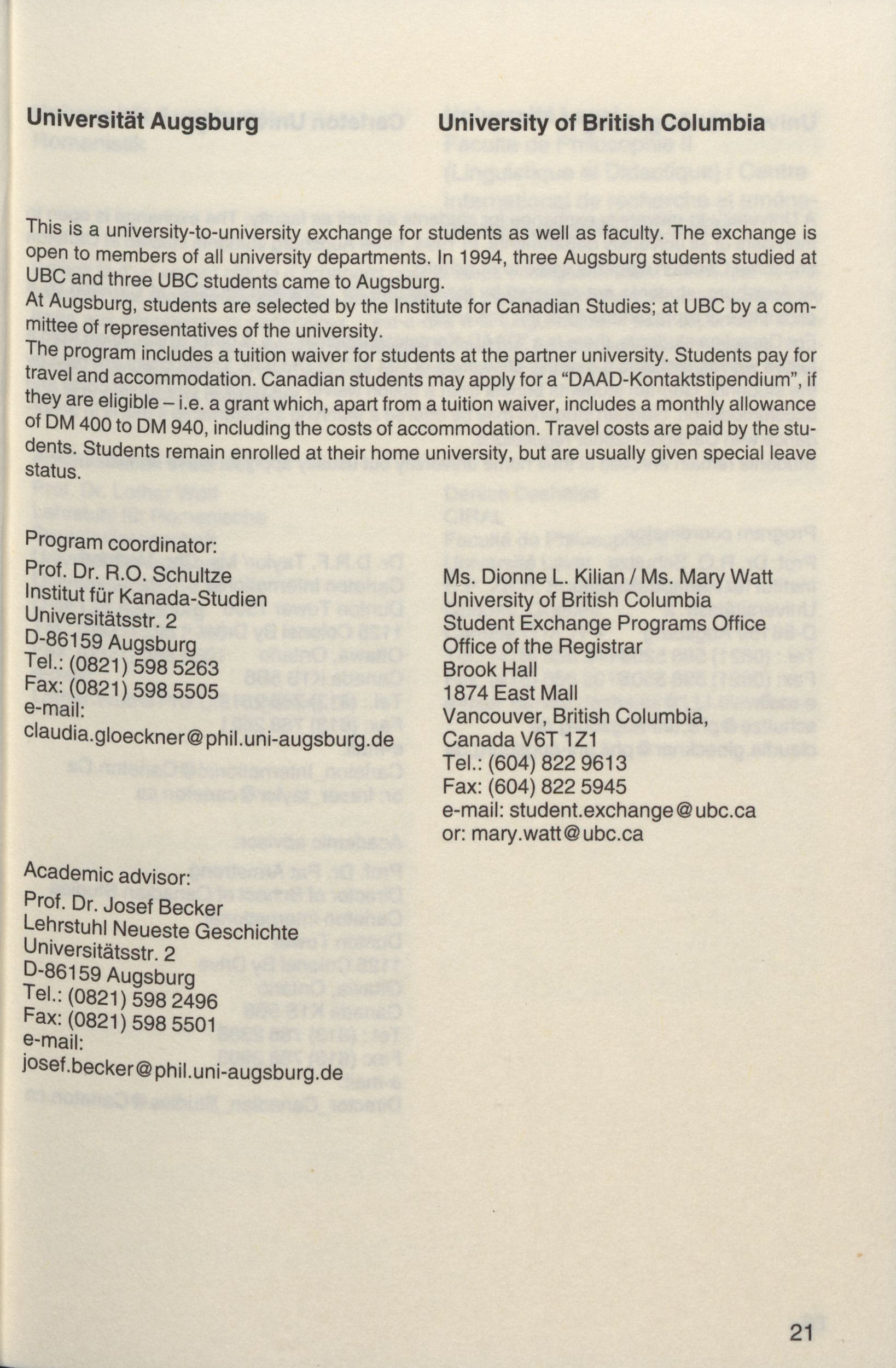 Universität Augsburg

University of British Columbia

This is a university-to-university exchange for students as well as faculty. The exchange is open to members of all university departments. In 1994, three Augsburg students studied at UBC and three UBC students came to Augsburg.
At Augsburg, students are selected by the Institute for Canadian Studies; at UBC by a committee of representatives of the university.
The program includes a tuition waiver for students at the partner university. Students pay for travel and accommodation. Canadian students may apply for a "DAAD-Kontaktstipendium", if they are eligible – i.e. a grant which, apart from a tuition waiver, includes a monthly allowance of DM 400 to DM 940, including the costs of accommodation. Travel costs are paid by the students. Students remain enrolled at their home university, but are usually given special leave status.

Program coordinator:
Prof. Dr. R.O. Schultze
Institut für Kanada-Studien
Universitätsstr. 2
D-86159 Augsburg
Tel.: (0821) 598 5263
Fax: (0821) 598 5505
e-mail:
claudia.gloeckner@phil.uni-augsburg.de

Academic advisor:
Prof. Dr. Josef Becker
Lehrstuhl Neueste Geschichte
Universitätsstr. 2
D-86159 Augsburg
Tel.: (0821) 598 2496
Fax: (0821) 598 5501
e-mail:
josef.becker@phil.uni-augsburg.de

Ms. Dionne L. Kilian / Ms. Mary Watt
University of British Columbia
Student Exchange Programs Office
Office of the Registrar
Brook Hall
1874 East Mall
Vancouver, British Columbia,
Canada V6T 1Z1
Tel.: (604) 822 9613
Fax: (604) 822 5945
e-mail: student.exchange@ubc.ca
or: mary.watt@ubc.ca

21